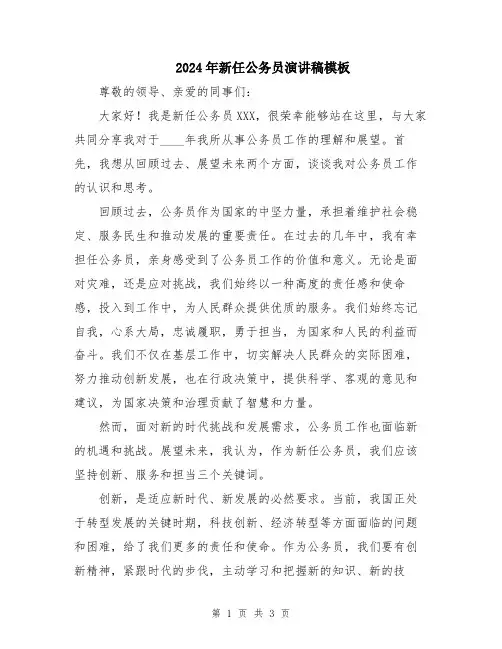 2024年新任公务员演讲稿模板

尊敬的领导、亲爱的同事们：

大家好！我是新任公务员XXX，很荣幸能够站在这里，与大家共同分享我对于____年我所从事公务员工作的理解和展望。首先，我想从回顾过去、展望未来两个方面，谈谈我对公务员工作的认识和思考。

回顾过去，公务员作为国家的中坚力量，承担着维护社会稳定、服务民生和推动发展的重要责任。在过去的几年中，我有幸担任公务员，亲身感受到了公务员工作的价值和意义。无论是面对灾难，还是应对挑战，我们始终以一种高度的责任感和使命感，投入到工作中，为人民群众提供优质的服务。我们始终忘记自我，心系大局，忠诚履职，勇于担当，为国家和人民的利益而奋斗。我们不仅在基层工作中，切实解决人民群众的实际困难，努力推动创新发展，也在行政决策中，提供科学、客观的意见和建议，为国家决策和治理贡献了智慧和力量。

然而，面对新的时代挑战和发展需求，公务员工作也面临新的机遇和挑战。展望未来，我认为，作为新任公务员，我们应该坚持创新、服务和担当三个关键词。

创新，是适应新时代、新发展的必然要求。当前，我国正处于转型发展的关键时期，科技创新、经济转型等方面面临的问题和困难，给了我们更多的责任和使命。作为公务员，我们要有创新精神，紧跟时代的步伐，主动学习和把握新的知识、新的技

第 1 页 共 3 页